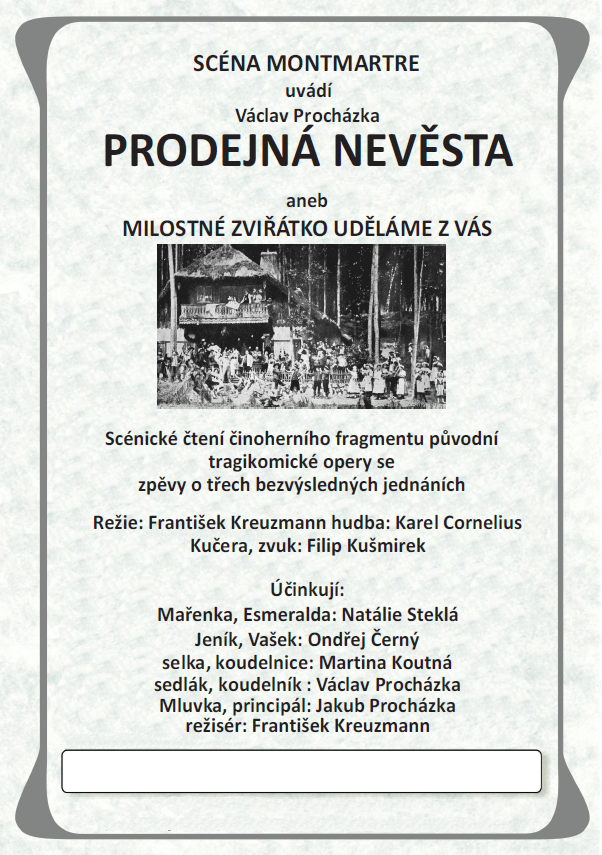 SCÉNA MONTMARTRE
uvádí
Václav Procházka
PRODEJNÁ NEVĚSTA

aneb
MILOSTNÉ ZVIŘÁTKO UDĚLÁME Z VÁS

Scénické čtení činoherního fragmentu původní tragikomické opery se zpěvy o třech bezvýsledných jednáních

Režie: František Kreuzmann hudba: Karel Cornelius Kučera, zvuk: Filip Kušmirek

Účinkují:
Mařenka, Esmeralda: Natálie Steklá
Jeník, Vašek: Ondřej Černý
selka, koudelnice: Martina Koutná
sedlák, koudelník : Václav Procházka
Mluvka, principál: Jakub Procházka
režisér: František Kreuzmann